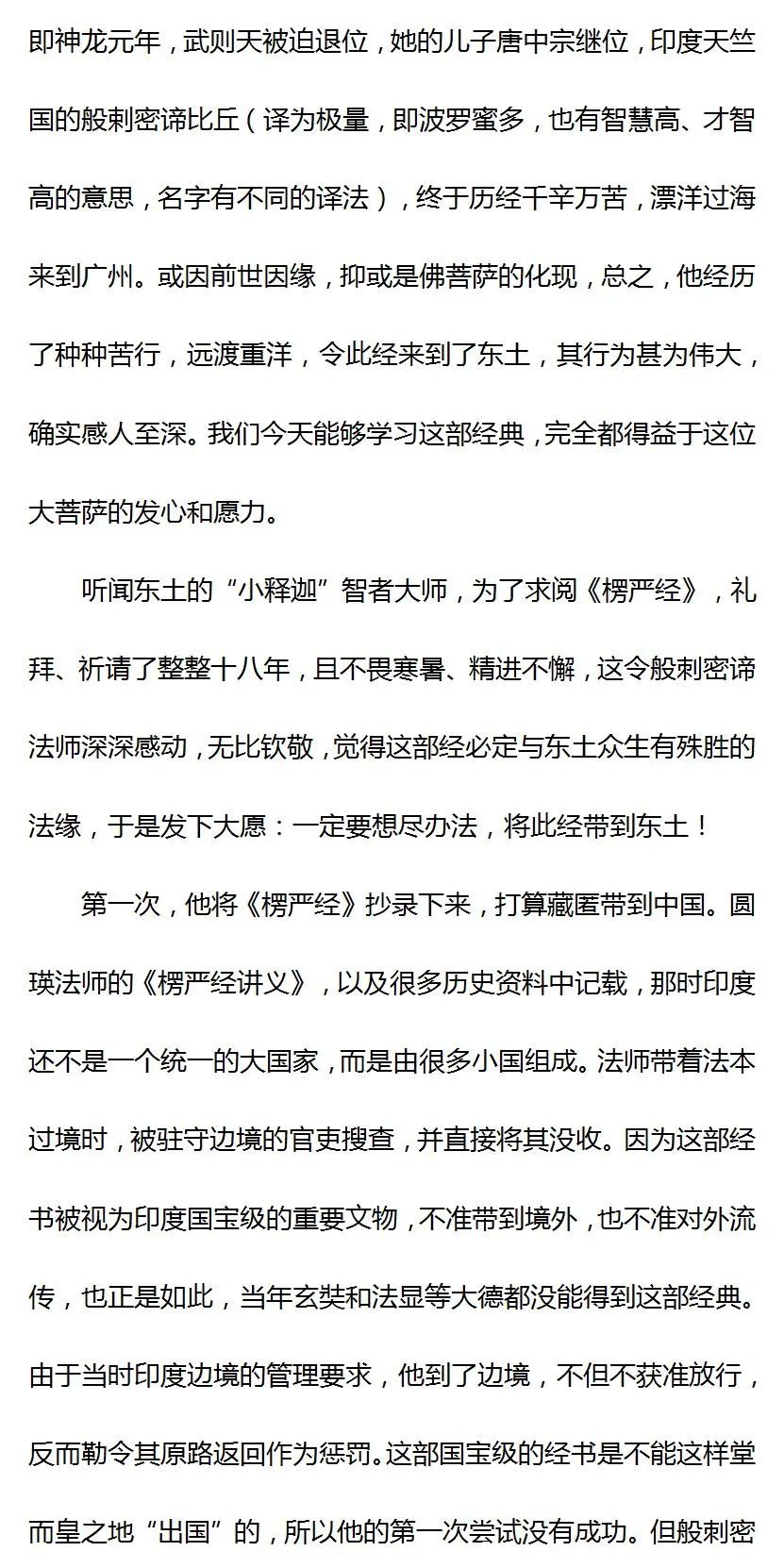 即神龙元年，武则天被迫退位，她的儿子唐中宗继位，印度天竺国的般刺密谛比丘（译为极量，即波罗蜜多，也有智慧高、才智高的意思，名字有不同的译法），终于历经千辛万苦，漂洋过海来到广州。或因前世因缘，抑或是佛菩萨的化现，总之，他经历了种种苦行，远渡重洋，令此经来到了东土，其行为甚为伟大，确实感人至深。我们今天能够学习这部经典，完全都得益于这位大菩萨的发心和愿力。

听闻东土的“小释迦”智者大师，为了求阅《楞严经》，礼拜、祈请了整整十八年，且不畏寒暑、精进不懈，这令般刺密谛法师深深感动，无比钦敬，觉得这部经必定与东土众生有殊胜的法缘，于是发下大愿：一定要想尽办法，将此经带到东土！

第一次，他将《楞严经》抄录下来，打算藏匿带到中国。圆瑛法师的《楞严经讲义》，以及很多历史资料中记载，那时印度还不是一个统一的大国家，而是由很多小国组成。法师带着法本过境时，被驻守边境的官吏搜查，并直接将其没收。因为这部经书被视为印度国宝级的重要文物，不准带到境外，也不准对外流传，也正是如此，当年玄奘和法显等大德都没能得到这部经典。由于当时印度边境的管理要求，他到了边境，不但不获准放行，反而勒令其原路返回作为惩罚。这部国宝级的经书是不能这样堂而皇之地“出国”的，所以他的第一次尝试没有成功。但般刺密